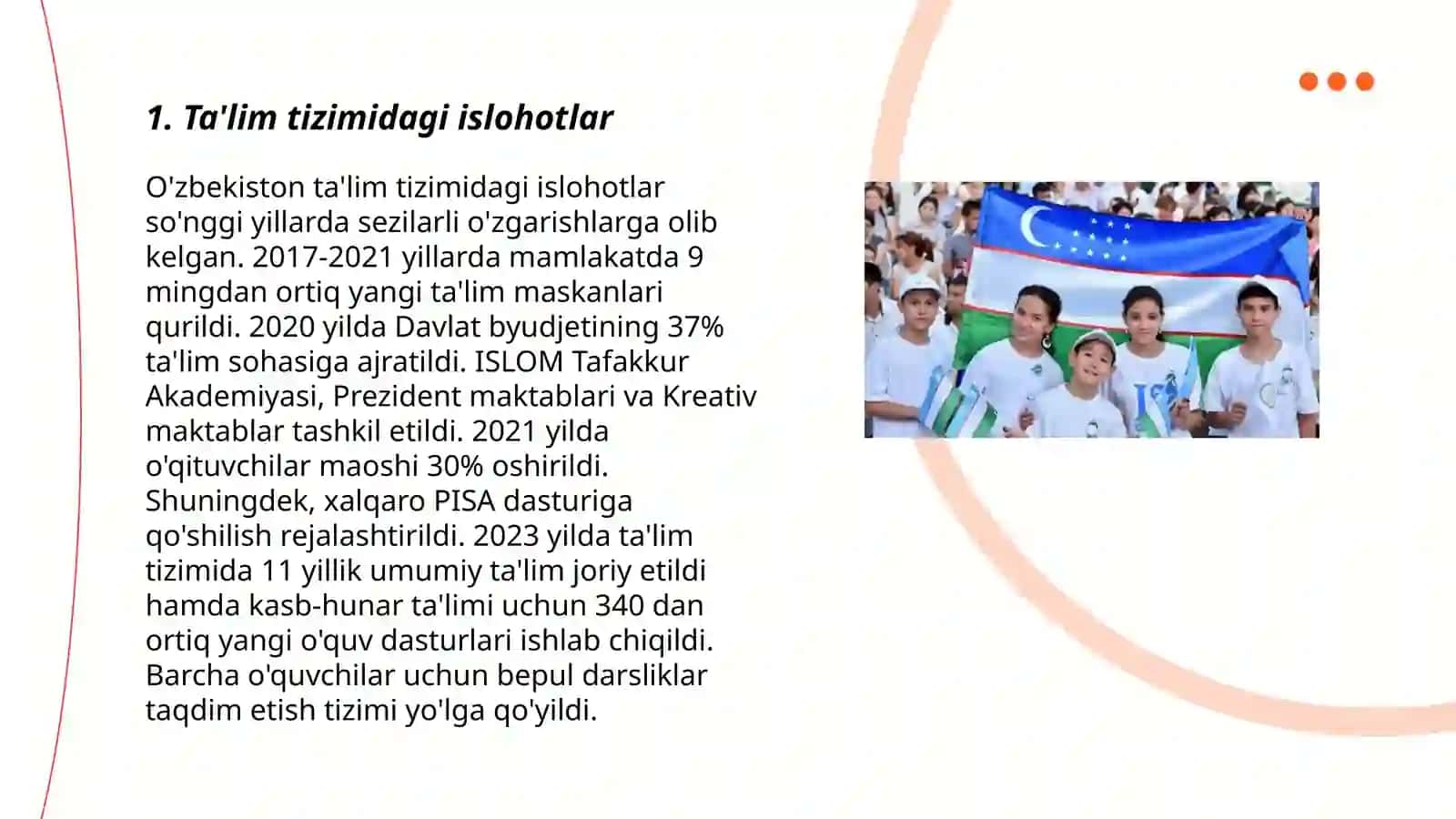 1. Ta'lim tizimidagi islohotlar

O'zbekiston ta'lim tizimidagi islohotlar so'nggi yillarda sezilarli o'zgarishlarga olib kelgan. 2017-2021 yillarda mamlakatda 9 mingdan ortiq yangi ta'lim maskanlari qurildi. 2020 yilda Davlat byudjetining 37% ta'lim sohasiga ajratildi. ISLOM Tafakkur Akademiyasi, Prezident maktablari va Kreativ maktablar tashkil etildi. 2021 yilda o'qituvchilar maoshi 30% oshirildi. Shuningdek, xalqaro PISA dasturiga qo'shilish rejalashtirildi. 2023 yilda ta'lim tizimida 11 yillik umumiy ta'lim joriy etildi hamda kasb-hunar ta'limi uchun 340 dan ortiq yangi o'quv dasturlari ishlab chiqildi. Barcha o'quvchilar uchun bepul darsliklar taqdim etish tizimi yo'lga qo'yildi.